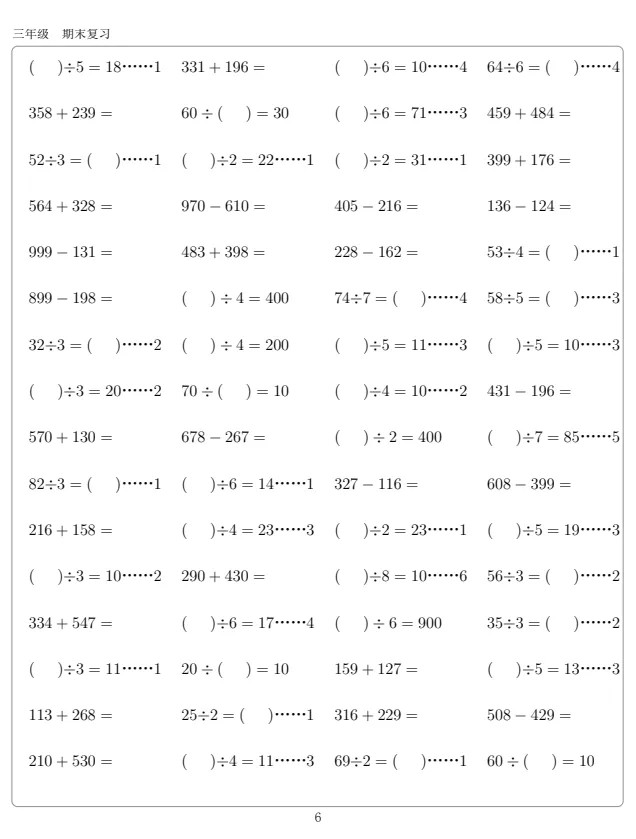 三年级　期末复习

| | | | |
|---|---|---|---|
| $(\quad)\div5=18\cdots\cdots1$ | $331+196=$ | $(\quad)\div6=10\cdots\cdots4$ | $64\div6=(\quad)\cdots\cdots4$ |
| $358+239=$ | $60\div(\quad)=30$ | $(\quad)\div6=71\cdots\cdots3$ | $459+484=$ |
| $52\div3=(\quad)\cdots\cdots1$ | $(\quad)\div2=22\cdots\cdots1$ | $(\quad)\div2=31\cdots\cdots1$ | $399+176=$ |
| $564+328=$ | $970-610=$ | $405-216=$ | $136-124=$ |
| $999-131=$ | $483+398=$ | $228-162=$ | $53\div4=(\quad)\cdots\cdots1$ |
| $899-198=$ | $(\quad)\div4=400$ | $74\div7=(\quad)\cdots\cdots4$ | $58\div5=(\quad)\cdots\cdots3$ |
| $32\div3=(\quad)\cdots\cdots2$ | $(\quad)\div4=200$ | $(\quad)\div5=11\cdots\cdots3$ | $(\quad)\div5=10\cdots\cdots3$ |
| $(\quad)\div3=20\cdots\cdots2$ | $70\div(\quad)=10$ | $(\quad)\div4=10\cdots\cdots2$ | $431-196=$ |
| $570+130=$ | $678-267=$ | $(\quad)\div2=400$ | $(\quad)\div7=85\cdots\cdots5$ |
| $82\div3=(\quad)\cdots\cdots1$ | $(\quad)\div6=14\cdots\cdots1$ | $327-116=$ | $608-399=$ |
| $216+158=$ | $(\quad)\div4=23\cdots\cdots3$ | $(\quad)\div2=23\cdots\cdots1$ | $(\quad)\div5=19\cdots\cdots3$ |
| $(\quad)\div3=10\cdots\cdots2$ | $290+430=$ | $(\quad)\div8=10\cdots\cdots6$ | $56\div3=(\quad)\cdots\cdots2$ |
| $334+547=$ | $(\quad)\div6=17\cdots\cdots4$ | $(\quad)\div6=900$ | $35\div3=(\quad)\cdots\cdots2$ |
| $(\quad)\div3=11\cdots\cdots1$ | $20\div(\quad)=10$ | $159+127=$ | $(\quad)\div5=13\cdots\cdots3$ |
| $113+268=$ | $25\div2=(\quad)\cdots\cdots1$ | $316+229=$ | $508-429=$ |
| $210+530=$ | $(\quad)\div4=11\cdots\cdots3$ | $69\div2=(\quad)\cdots\cdots1$ | $60\div(\quad)=10$ |

6